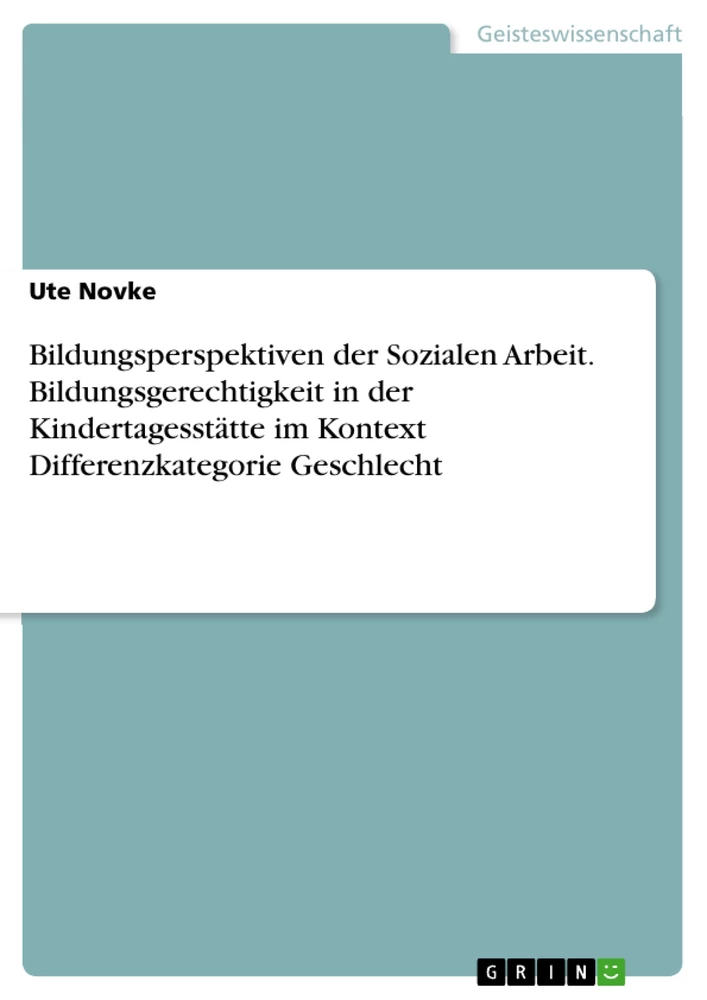 Geisteswissenschaft

Ute Novke

Bildungsperspektiven der Sozialen Arbeit. Bildungsgerechtigkeit in der Kindertagesstätte im Kontext Differenzkategorie Geschlecht

GRIN